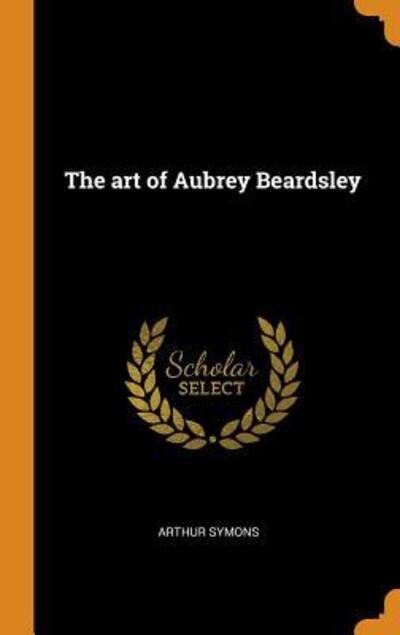 The art of Aubrey Beardsley

Scholar
SELECT

ARTHUR SYMONS